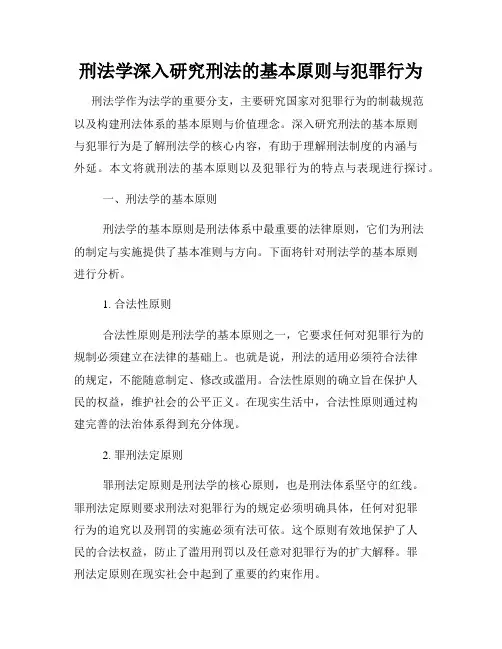 刑法学深入研究刑法的基本原则与犯罪行为

刑法学作为法学的重要分支，主要研究国家对犯罪行为的制裁规范以及构建刑法体系的基本原则与价值理念。深入研究刑法的基本原则与犯罪行为是了解刑法学的核心内容，有助于理解刑法制度的内涵与外延。本文将就刑法的基本原则以及犯罪行为的特点与表现进行探讨。

一、刑法学的基本原则

刑法学的基本原则是刑法体系中最重要的法律原则，它们为刑法的制定与实施提供了基本准则与方向。下面将针对刑法学的基本原则进行分析。

1. 合法性原则

合法性原则是刑法学的基本原则之一，它要求任何对犯罪行为的规制必须建立在法律的基础上。也就是说，刑法的适用必须符合法律的规定，不能随意制定、修改或滥用。合法性原则的确立旨在保护人民的权益，维护社会的公平正义。在现实生活中，合法性原则通过构建完善的法治体系得到充分体现。

2. 罪刑法定原则

罪刑法定原则是刑法学的核心原则，也是刑法体系坚守的红线。罪刑法定原则要求刑法对犯罪行为的规定必须明确具体，任何对犯罪行为的追究以及刑罚的实施必须有法可依。这个原则有效地保护了人民的合法权益，防止了滥用刑罚以及任意对犯罪行为的扩大解释。罪刑法定原则在现实社会中起到了重要的约束作用。